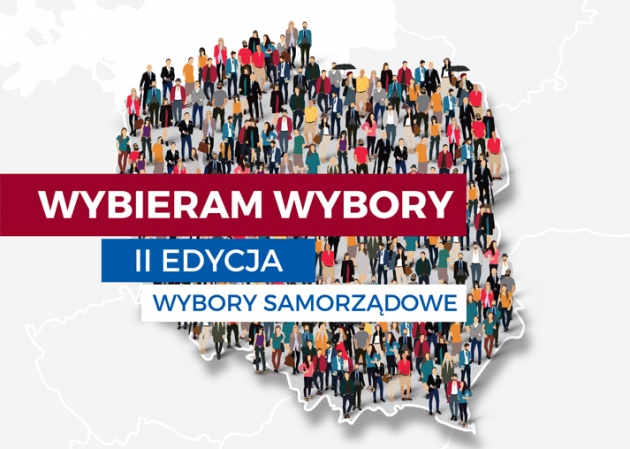 WYBIERAM WYBORY
II EDYCJA
WYBORY SAMORZĄDOWE